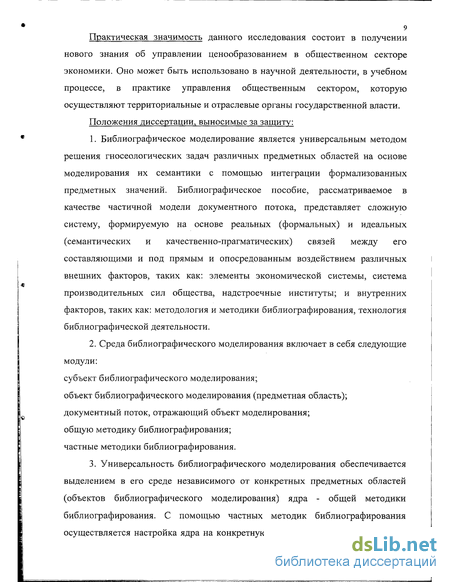 9

Практическая значимость данного исследования состоит в получении нового знания об управлении ценообразованием в общественном секторе экономики. Оно может быть использовано в научной деятельности, в учебном процессе, в практике управления общественным сектором, которую осуществляют территориальные и отраслевые органы государственной власти.

Положения диссертации, выносимые за защиту:

1. Библиографическое моделирование является универсальным методом решения гносеологических задач различных предметных областей на основе моделирования их семантики с помощью интеграции формализованных предметных значений. Библиографическое пособие, рассматриваемое в качестве частичной модели документного потока, представляет сложную систему, формируемую на основе реальных (формальных) и идеальных (семантических и качественно-прагматических) связей между его составляющими и под прямым и опосредованным воздействием различных внешних факторов, таких как: элементы экономической системы, система производительных сил общества, надстроечные институты; и внутренних факторов, таких как: методология и методики библиографирования, технология библиографической деятельности.

2. Среда библиографического моделирования включает в себя следующие модули:
субъект библиографического моделирования;
объект библиографического моделирования (предметная область);
документный поток, отражающий объект моделирования;
общую методику библиографирования;
частные методики библиографирования.

3. Универсальность библиографического моделирования обеспечивается выделением в его среде независимого от конкретных предметных областей (объектов библиографического моделирования) ядра - общей методики библиографирования. С помощью частных методик библиографирования осуществляется настройка ядра на конкретнук

dsLib.net
библиотека диссертаций